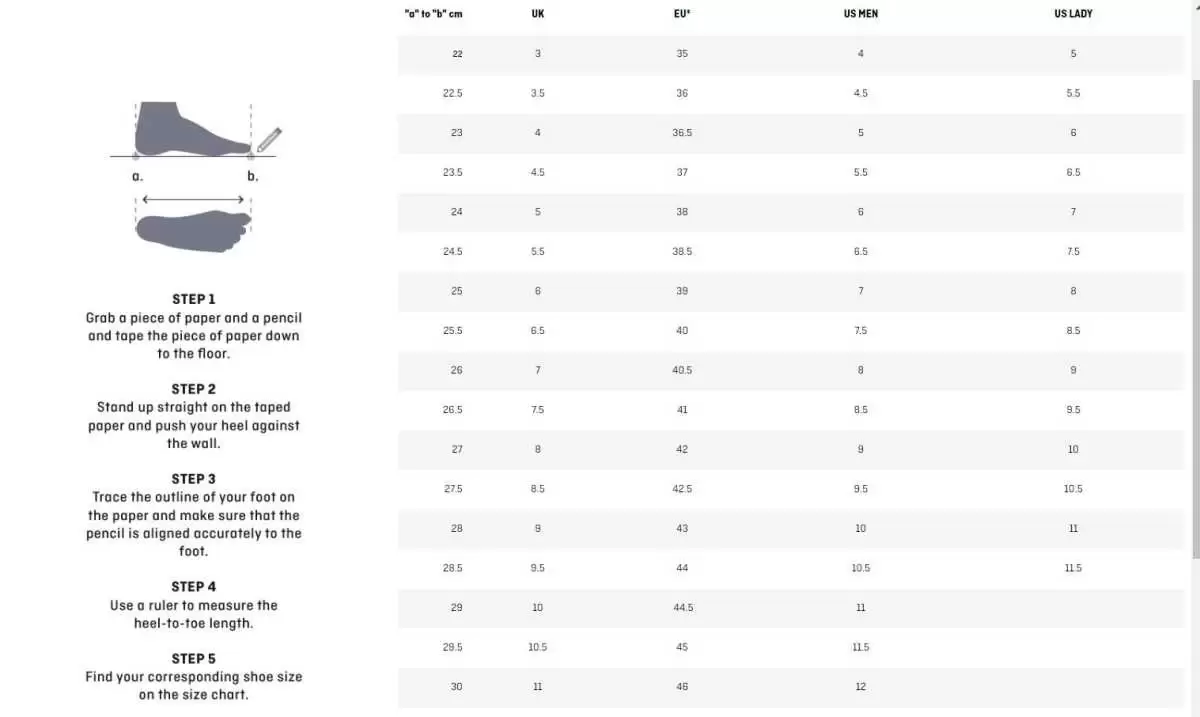 a.

b.

STEP 1
Grab a piece of paper and a pencil and tape the piece of paper down to the floor.

STEP 2
Stand up straight on the taped paper and push your heel against the wall.

STEP 3
Trace the outline of your foot on the paper and make sure that the pencil is aligned accurately to the foot.

STEP 4
Use a ruler to measure the heel-to-toe length.

STEP 5
Find your corresponding shoe size on the size chart.

| "a" to "b" cm | UK | EU* | US MEN | US LADY |
|---|---|---|---|---|
| 22 | 3 | 35 | 4 | 5 |
| 22.5 | 3.5 | 36 | 4.5 | 5.5 |
| 23 | 4 | 36.5 | 5 | 6 |
| 23.5 | 4.5 | 37 | 5.5 | 6.5 |
| 24 | 5 | 38 | 6 | 7 |
| 24.5 | 5.5 | 38.5 | 6.5 | 7.5 |
| 25 | 6 | 39 | 7 | 8 |
| 25.5 | 6.5 | 40 | 7.5 | 8.5 |
| 26 | 7 | 40.5 | 8 | 9 |
| 26.5 | 7.5 | 41 | 8.5 | 9.5 |
| 27 | 8 | 42 | 9 | 10 |
| 27.5 | 8.5 | 42.5 | 9.5 | 10.5 |
| 28 | 9 | 43 | 10 | 11 |
| 28.5 | 9.5 | 44 | 10.5 | 11.5 |
| 29 | 10 | 44.5 | 11 | |
| 29.5 | 10.5 | 45 | 11.5 | |
| 30 | 11 | 46 | 12 | |